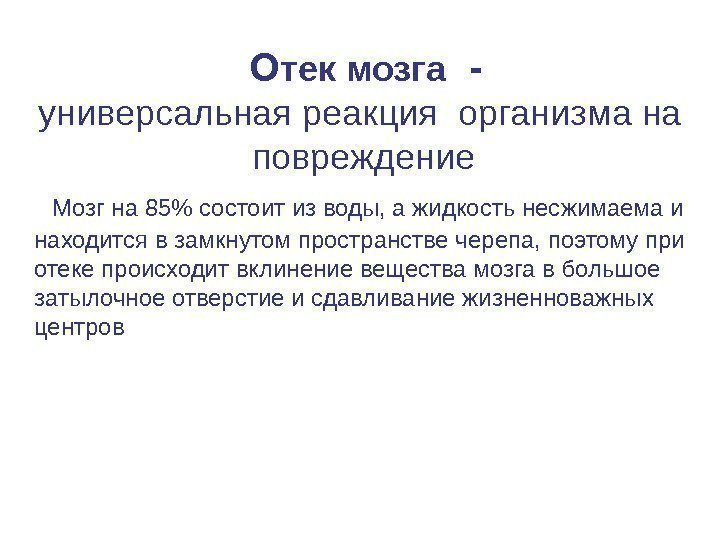 Отек мозга -
универсальная реакция организма на повреждение

Мозг на 85% состоит из воды, а жидкость несжимаема и находится в замкнутом пространстве черепа, поэтому при отеке происходит вклинение вещества мозга в большое затылочное отверстие и сдавливание жизненноважных центров